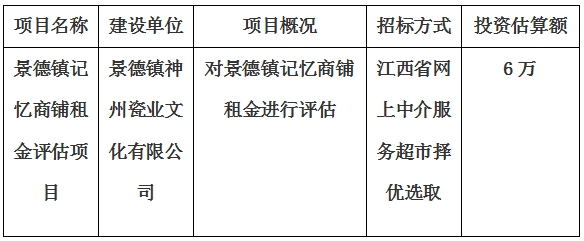 | 项目名称 | 建设单位 | 项目概况 | 招标方式 | 投资估算额 |
|---|---|---|---|---|
| 景德镇记忆商铺租金评估项目 | 景德镇神州瓷业文化有限公司 | 对景德镇记忆商铺租金进行评估 | 江西省网上中介服务超市择优选取 | 6万 |